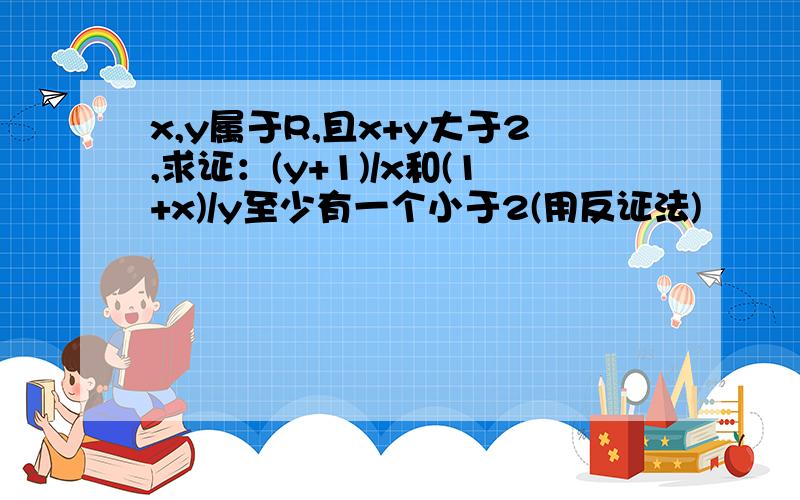 x,y属于R,且x+y大于2,求证：(y+1)/x和(1+x)/y至少有一个小于2(用反证法)